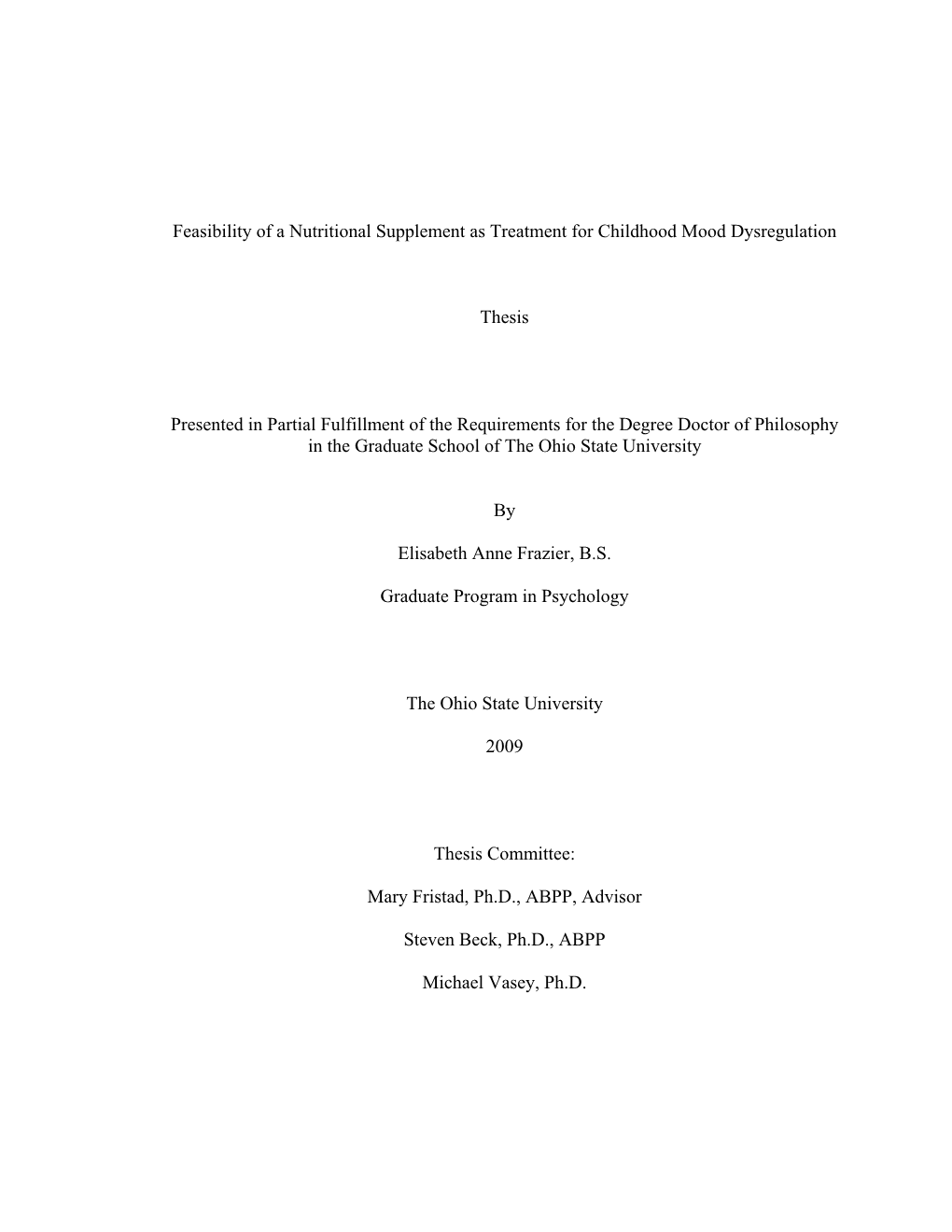 Feasibility of a Nutritional Supplement as Treatment for Childhood Mood Dysregulation

Thesis

Presented in Partial Fulfillment of the Requirements for the Degree Doctor of Philosophy in the Graduate School of The Ohio State University

By

Elisabeth Anne Frazier, B.S.

Graduate Program in Psychology

The Ohio State University

2009

Thesis Committee:

Mary Fristad, Ph.D., ABPP, Advisor

Steven Beck, Ph.D., ABPP

Michael Vasey, Ph.D.